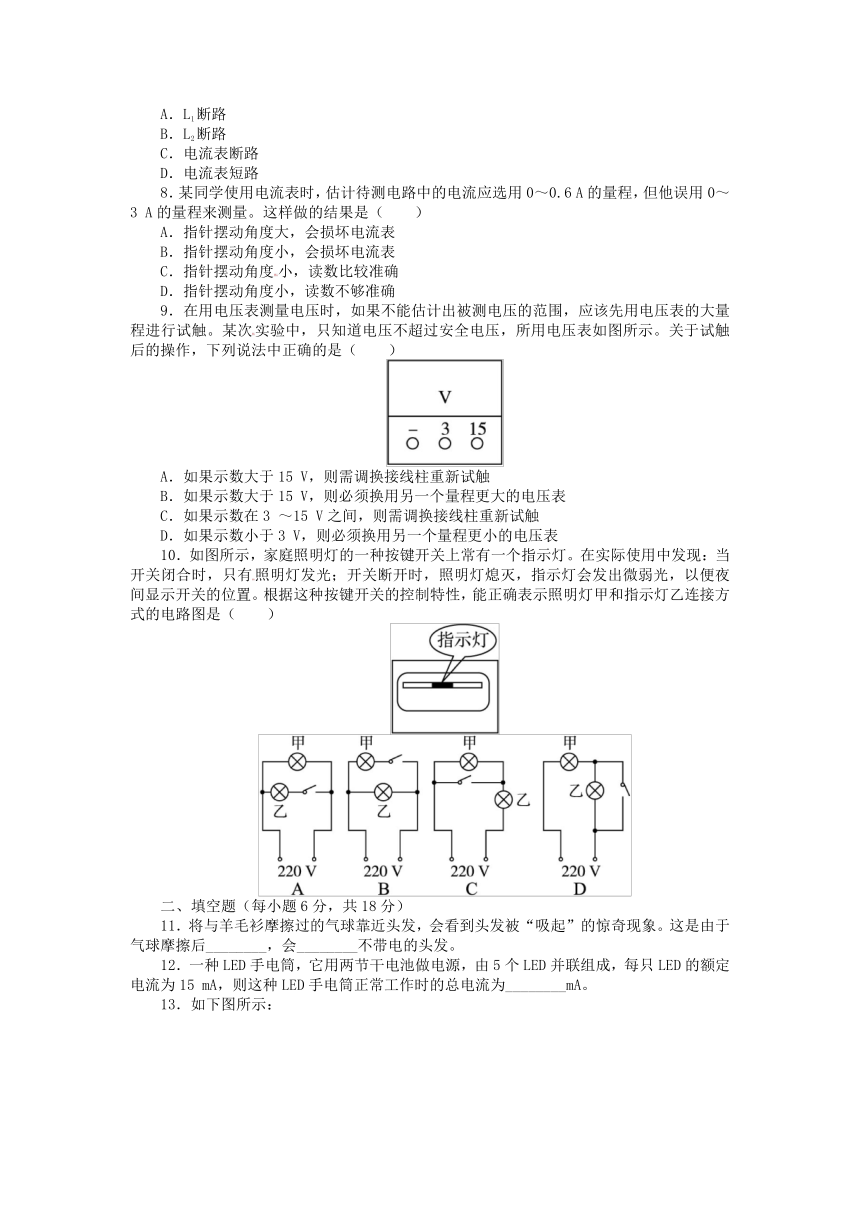 A．$L_1$断路
B．$L_2$断路
C．电流表断路
D．电流表短路
8．某同学使用电流表时，估计待测电路中的电流应选用 0～0.6 A 的量程，但他误用 0～3 A 的量程来测量。这样做的结果是（　　）
A．指针摆动角度大，会损坏电流表
B．指针摆动角度小，会损坏电流表
C．指针摆动角度小，读数比较准确
D．指针摆动角度小，读数不够准确
9．在用电压表测量电压时，如果不能估计出被测电压的范围，应该先用电压表的大量程进行试触。某次实验中，只知道电压不超过安全电压，所用电压表如图所示。关于试触后的操作，下列说法中正确的是（　　）
V
－　3　15
A．如果示数大于 15 V，则需调换接线柱重新试触
B．如果示数大于 15 V，则必须换用另一个量程更大的电压表
C．如果示数在 3 ～15 V 之间，则需调换接线柱重新试触
D．如果示数小于 3 V，则必须换用另一个量程更小的电压表
10．如图所示，家庭照明灯的一种按键开关上常有一个指示灯。在实际使用中发现：当开关闭合时，只有照明灯发光；开关断开时，照明灯熄灭，指示灯会发出微弱光，以便夜间显示开关的位置。根据这种按键开关的控制特性，能正确表示照明灯甲和指示灯乙连接方式的电路图是（　　）
指示灯
甲 乙 220 V A
甲 乙 220 V B
甲 乙 220 V C
甲 乙 220 V D
二、填空题（每小题 6 分，共 18 分）
11．将与羊毛衫摩擦过的气球靠近头发，会看到头发被“吸起”的惊奇现象。这是由于气球摩擦后________，会________不带电的头发。
12．一种 LED 手电筒，它用两节干电池做电源，由 5 个 LED 并联组成，每只 LED 的额定电流为 15 mA，则这种 LED 手电筒正常工作时的总电流为________mA。
13．如下图所示：